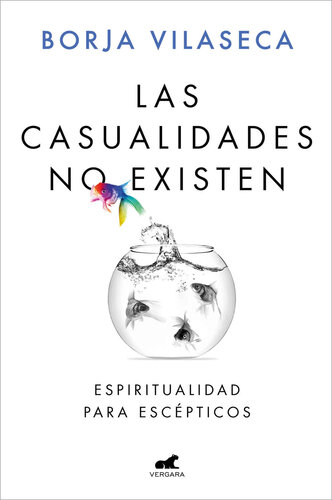 BORJA VILASECA

LAS CASUALIDADES NO EXISTEN

ESPIRITUALIDAD PARA ESCÉPTICOS

VERGARA